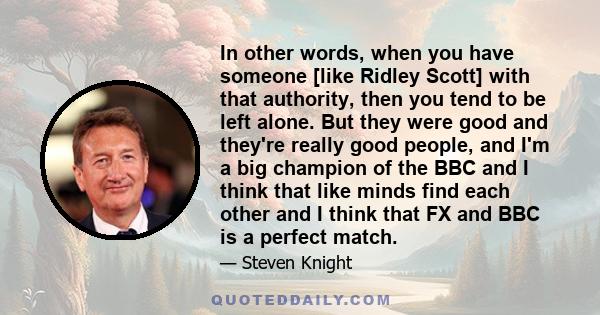 In other words, when you have someone [like Ridley Scott] with that authority, then you tend to be left alone. But they were good and they're really good people, and I'm a big champion of the BBC and I think that like minds find each other and I think that FX and BBC is a perfect match.

— Steven Knight

QUOTEDDAILY.COM